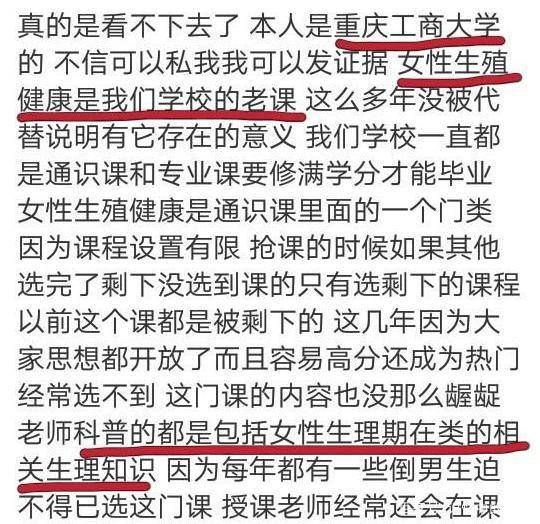 真的是看不下去了 本人是重庆工商大学的 不信可以私我我可以发证据 女性生殖健康是我们学校的老课 这么多年没被代替说明有它存在的意义 我们学校一直都是通识课和专业课要修满学分才能毕业 女性生殖健康是通识课里面的一个门类 因为课程设置有限 抢课的时候如果其他选完了剩下没选到课的只有选剩下的课程 以前这个课都是被剩下的 这几年因为大家思想都开放了而且容易高分还成为热门 经常选不到 这门课的内容也没那么龌龊 老师科普的都是包括女性生理期在类的相关生理知识 因为每年都有一些倒男生迫不得已选这门课 授课老师经常还会在课